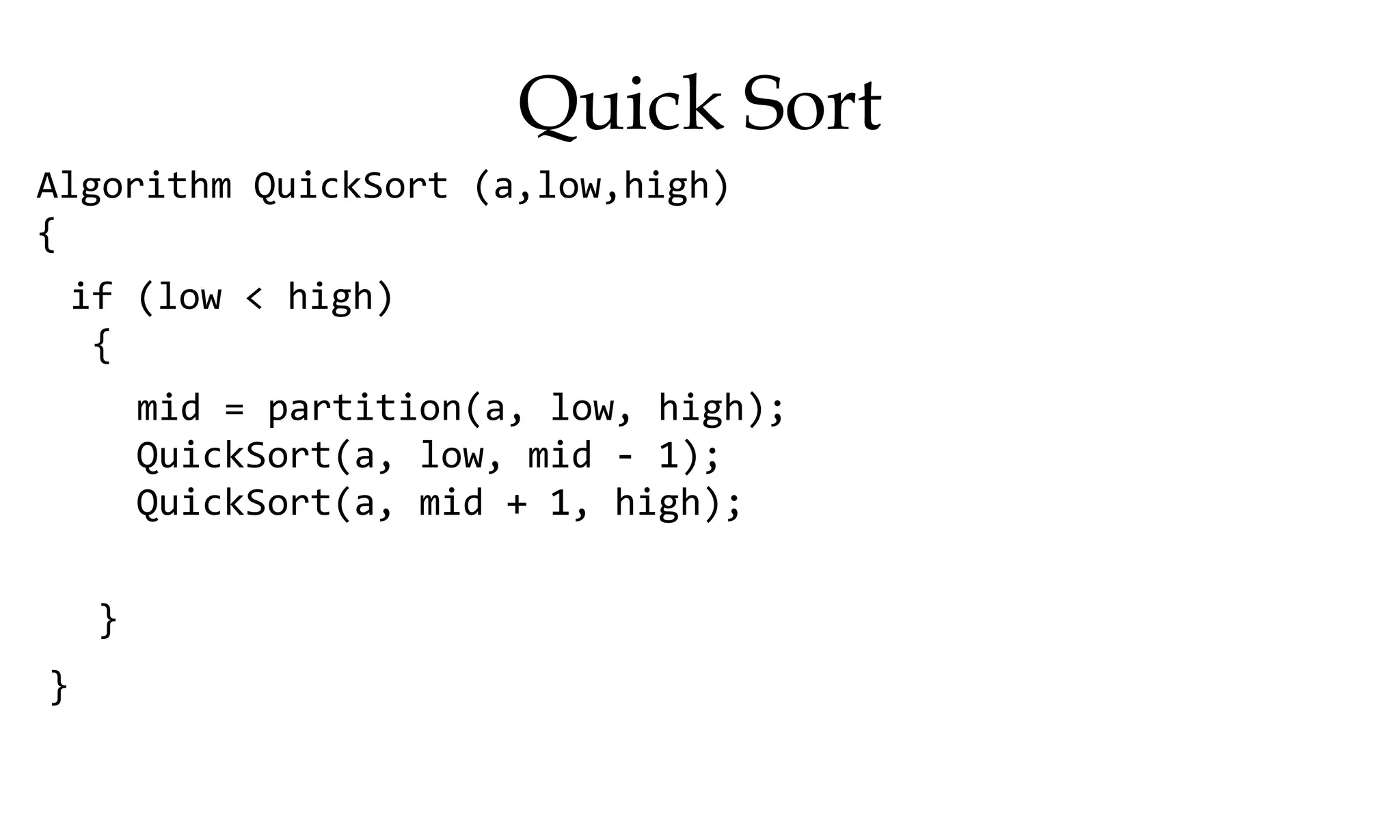 Quick Sort

Algorithm QuickSort (a,low,high)
{
 if (low < high)
  {
    mid = partition(a, low, high);
    QuickSort(a, low, mid - 1);
    QuickSort(a, mid + 1, high);

  }
}